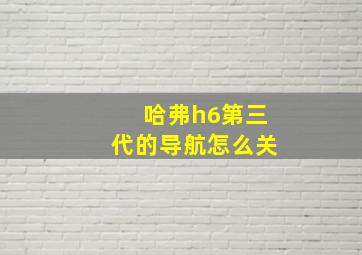 哈弗h6第三代的导航怎么关